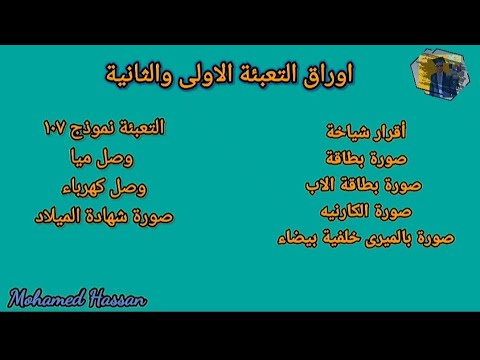 اوراق التعبئة الاولى والثانية

أقرار شياخة
صورة بطاقة
صورة بطاقة الاب
صورة الكارنيه
صورة بالميرى خلفية بيضاء

التعبئة نموذج ١٠٧
وصل ميا
وصل كهرباء
صورة شهادة الميلاد

Mohamed Hassan